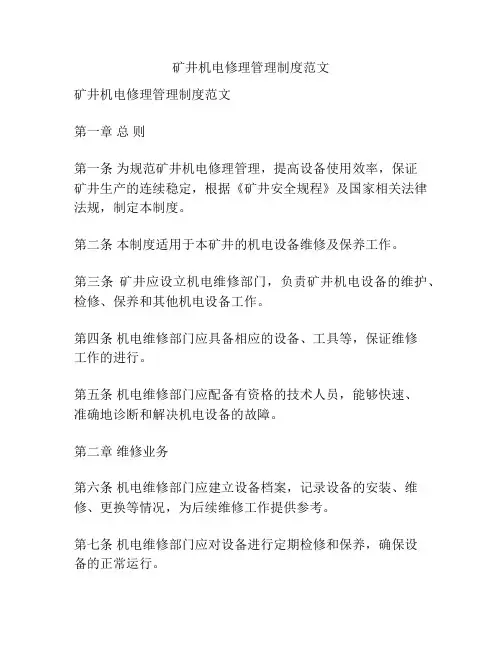 矿井机电修理管理制度范文

矿井机电修理管理制度范文

第一章 总 则

第一条 为规范矿井机电修理管理，提高设备使用效率，保证矿井生产的连续稳定，根据《矿井安全规程》及国家相关法律法规，制定本制度。

第二条 本制度适用于本矿井的机电设备维修及保养工作。

第三条 矿井应设立机电维修部门，负责矿井机电设备的维护、检修、保养和其他机电设备工作。

第四条 机电维修部门应具备相应的设备、工具等，保证维修工作的进行。

第五条 机电维修部门应配备有资格的技术人员，能够快速、准确地诊断和解决机电设备的故障。

第二章 维修业务

第六条 机电维修部门应建立设备档案，记录设备的安装、维修、更换等情况，为后续维修工作提供参考。

第七条 机电维修部门应对设备进行定期检修和保养，确保设备的正常运行。